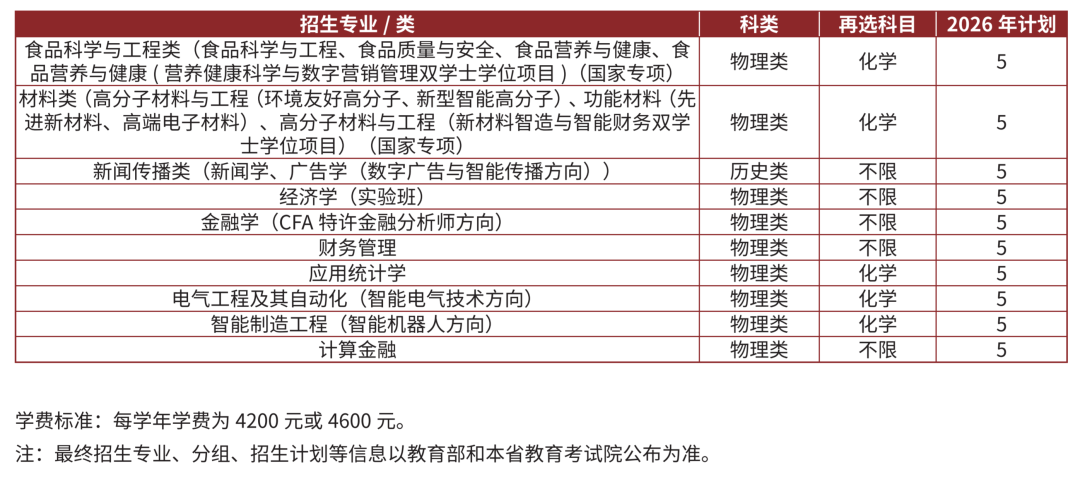 | 招生专业 / 类 | 科类 | 再选科目 | 2026 年计划 |
|---|---|---|---|
| 食品科学与工程类（食品科学与工程、食品质量与安全、食品营养与健康、食品营养与健康 ( 营养健康科学与数字营销管理双学士学位项目 )（国家专项） | 物理类 | 化学 | 5 |
| 材料类（高分子材料与工程（环境友好高分子、新型智能高分子）、功能材料（先进新材料、高端电子材料）、高分子材料与工程（新材料智造与智能财务双学士学位项目）（国家专项） | 物理类 | 化学 | 5 |
| 新闻传播类（新闻学、广告学（数字广告与智能传播方向）） | 历史类 | 不限 | 5 |
| 经济学（实验班） | 物理类 | 不限 | 5 |
| 金融学（CFA 特许金融分析师方向） | 物理类 | 不限 | 5 |
| 财务管理 | 物理类 | 不限 | 5 |
| 应用统计学 | 物理类 | 化学 | 5 |
| 电气工程及其自动化（智能电气技术方向） | 物理类 | 化学 | 5 |
| 智能制造工程（智能机器人方向） | 物理类 | 化学 | 5 |
| 计算金融 | 物理类 | 不限 | 5 |

学费标准：每学年学费为 4200 元或 4600 元。

注：最终招生专业、分组、招生计划等信息以教育部和本省教育考试院公布为准。